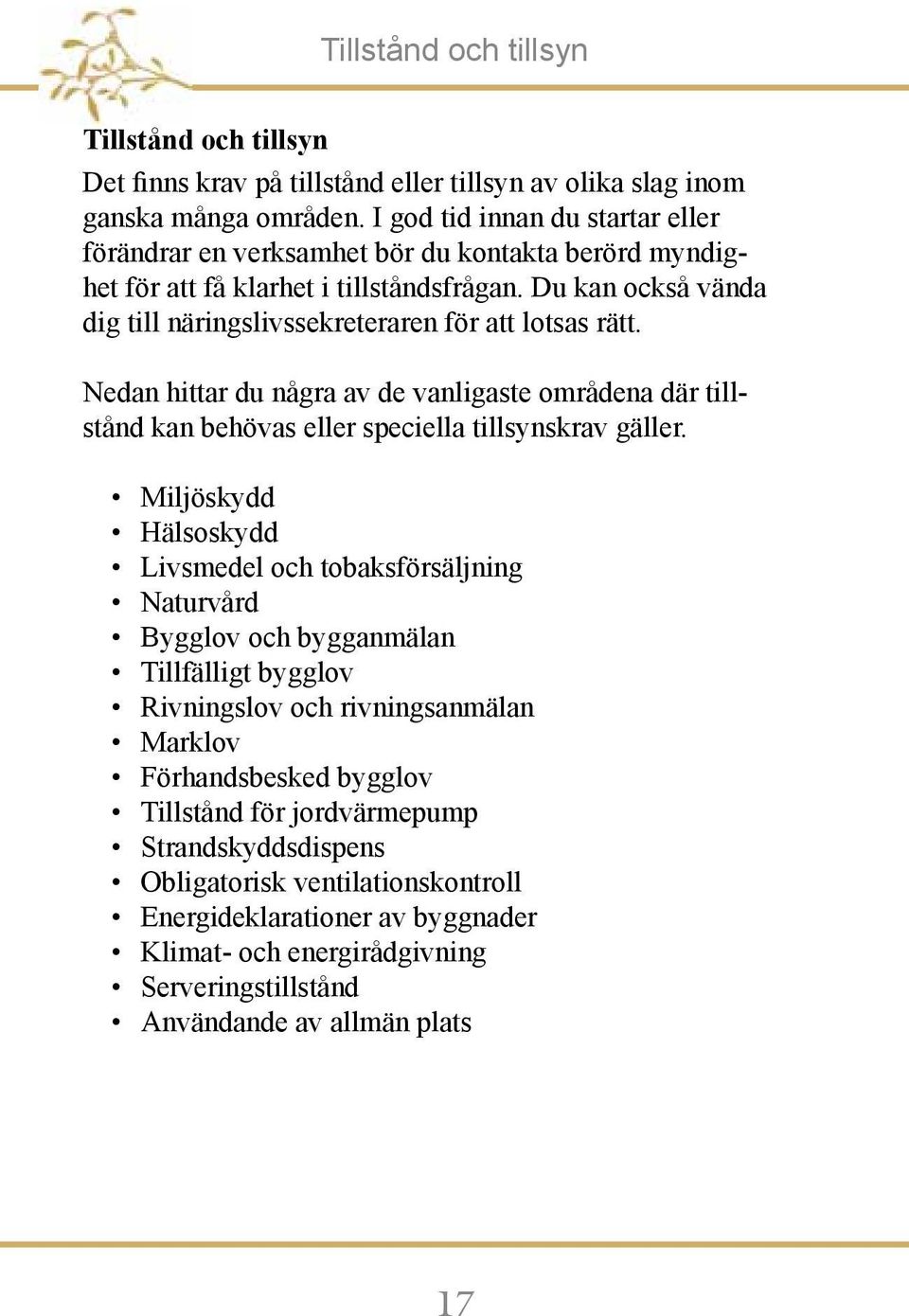 Tillstånd och tillsyn

Tillstånd och tillsyn

Det finns krav på tillstånd eller tillsyn av olika slag inom ganska många områden. I god tid innan du startar eller förändrar en verksamhet bör du kontakta berörd myndighet för att få klarhet i tillståndsfrågan. Du kan också vända dig till näringslivssekreteraren för att lotsas rätt.

Nedan hittar du några av de vanligaste områdena där tillstånd kan behövas eller speciella tillsynskrav gäller.

• Miljöskydd
• Hälsoskydd
• Livsmedel och tobaksförsäljning
• Naturvård
• Bygglov och bygganmälan
• Tillfälligt bygglov
• Rivningslov och rivningsanmälan
• Marklov
• Förhandsbesked bygglov
• Tillstånd för jordvärmepump
• Strandskyddsdispens
• Obligatorisk ventilationskontroll
• Energideklarationer av byggnader
• Klimat- och energirådgivning
• Serveringstillstånd
• Användande av allmän plats

17